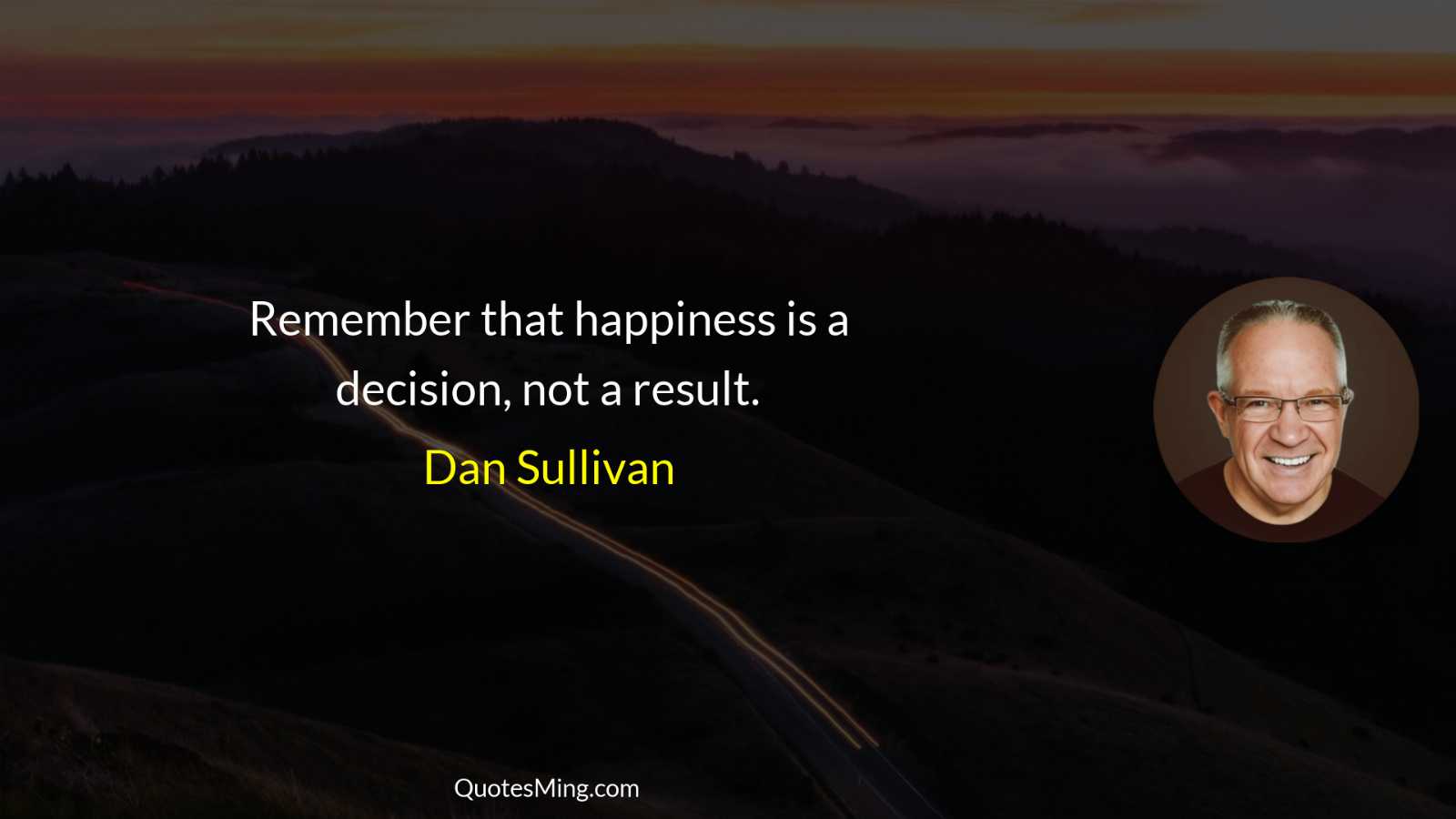 Remember that happiness is a decision, not a result.

Dan Sullivan

QuotesMing.com